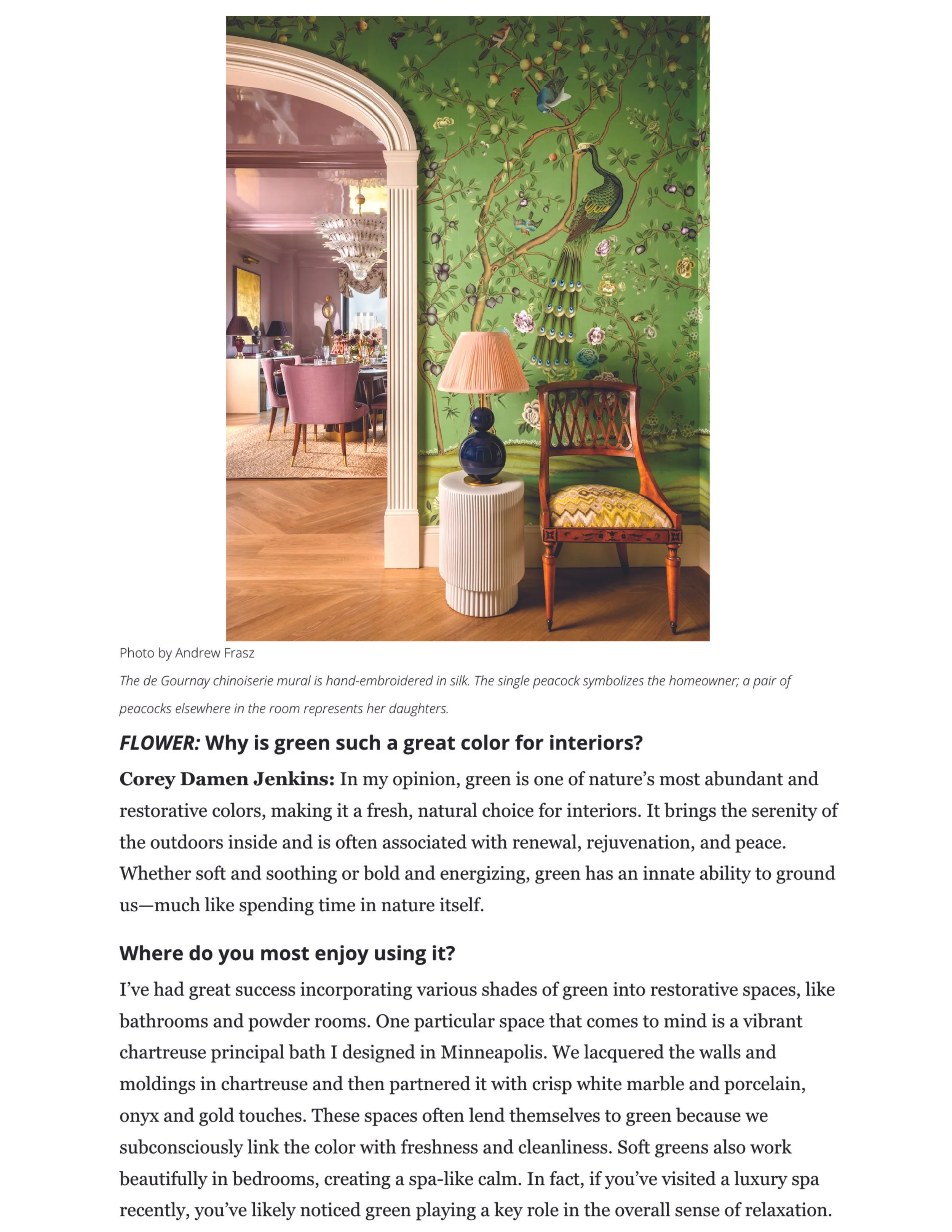 Photo by Andrew Frasz

The de Gournay chinoiserie mural is hand-embroidered in silk. The single peacock symbolizes the homeowner; a pair of peacocks elsewhere in the room represents her daughters.

FLOWER: Why is green such a great color for interiors?

Corey Damen Jenkins: In my opinion, green is one of nature's most abundant and restorative colors, making it a fresh, natural choice for interiors. It brings the serenity of the outdoors inside and is often associated with renewal, rejuvenation, and peace. Whether soft and soothing or bold and energizing, green has an innate ability to ground us—much like spending time in nature itself.

Where do you most enjoy using it?

I've had great success incorporating various shades of green into restorative spaces, like bathrooms and powder rooms. One particular space that comes to mind is a vibrant chartreuse principal bath I designed in Minneapolis. We lacquered the walls and moldings in chartreuse and then partnered it with crisp white marble and porcelain, onyx and gold touches. These spaces often lend themselves to green because we subconsciously link the color with freshness and cleanliness. Soft greens also work beautifully in bedrooms, creating a spa-like calm. In fact, if you've visited a luxury spa recently, you've likely noticed green playing a key role in the overall sense of relaxation.